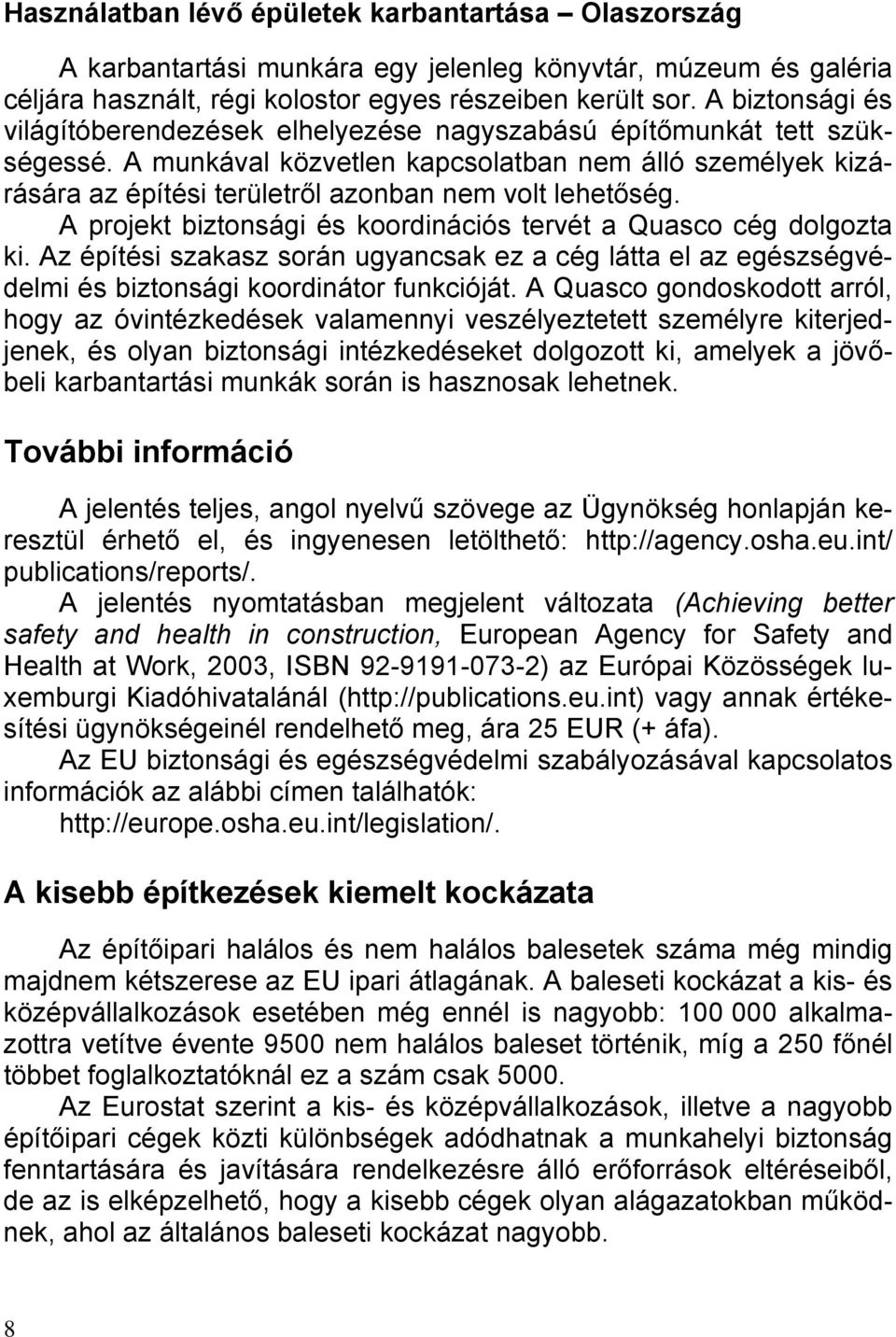 Használatban lévő épületek karbantartása – Olaszország

A karbantartási munkára egy jelenleg könyvtár, múzeum és galéria céljára használt, régi kolostor egyes részeiben került sor. A biztonsági és világítóberendezések elhelyezése nagyszabású építőmunkát tett szükségessé. A munkával közvetlen kapcsolatban nem álló személyek kizárására az építési területről azonban nem volt lehetőség.

A projekt biztonsági és koordinációs tervét a Quasco cég dolgozta ki. Az építési szakasz során ugyancsak ez a cég látta el az egészségvédelmi és biztonsági koordinátor funkcióját. A Quasco gondoskodott arról, hogy az óvintézkedések valamennyi veszélyeztetett személyre kiterjedjenek, és olyan biztonsági intézkedéseket dolgozott ki, amelyek a jövőbeli karbantartási munkák során is hasznosak lehetnek.

További információ

A jelentés teljes, angol nyelvű szövege az Ügynökség honlapján keresztül érhető el, és ingyenesen letölthető: http://agency.osha.eu.int/publications/reports/.

A jelentés nyomtatásban megjelent változata (Achieving better safety and health in construction, European Agency for Safety and Health at Work, 2003, ISBN 92-9191-073-2) az Európai Közösségek luxemburgi Kiadóhivatalánál (http://publications.eu.int) vagy annak értékesítési ügynökségeinél rendelhető meg, ára 25 EUR (+ áfa).

Az EU biztonsági és egészségvédelmi szabályozásával kapcsolatos információk az alábbi címen találhatók:
http://europe.osha.eu.int/legislation/.

A kisebb építkezések kiemelt kockázata

Az építőipari halálos és nem halálos balesetek száma még mindig majdnem kétszerese az EU ipari átlagának. A baleseti kockázat a kis- és középvállalkozások esetében még ennél is nagyobb: 100 000 alkalmazottra vetítve évente 9500 nem halálos baleset történik, míg a 250 főnél többet foglalkoztatóknál ez a szám csak 5000.

Az Eurostat szerint a kis- és középvállalkozások, illetve a nagyobb építőipari cégek közti különbségek adódhatnak a munkahelyi biztonság fenntartására és javítására rendelkezésre álló erőforrások eltéréseiből, de az is elképzelhető, hogy a kisebb cégek olyan alágazatokban működnek, ahol az általános baleseti kockázat nagyobb.

8